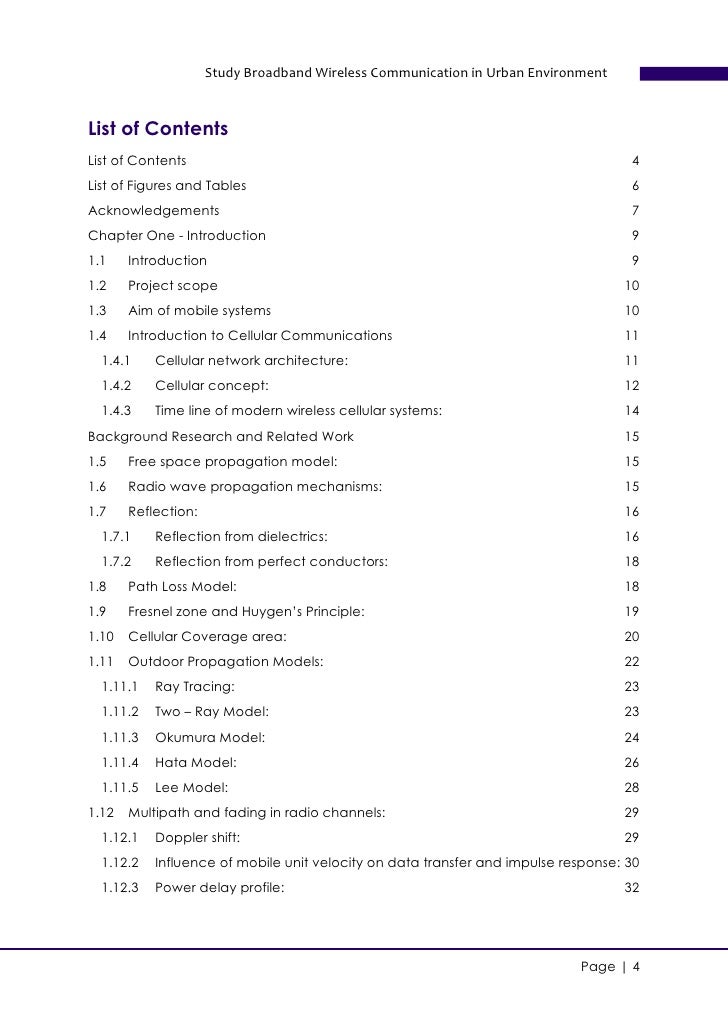 Study Broadband Wireless Communication in Urban Environment

List of Contents

List of Contents 4
List of Figures and Tables 6
Acknowledgements 7
Chapter One - Introduction 9
1.1 Introduction 9
1.2 Project scope 10
1.3 Aim of mobile systems 10
1.4 Introduction to Cellular Communications 11
1.4.1 Cellular network architecture: 11
1.4.2 Cellular concept: 12
1.4.3 Time line of modern wireless cellular systems: 14
Background Research and Related Work 15
1.5 Free space propagation model: 15
1.6 Radio wave propagation mechanisms: 15
1.7 Reflection: 16
1.7.1 Reflection from dielectrics: 16
1.7.2 Reflection from perfect conductors: 18
1.8 Path Loss Model: 18
1.9 Fresnel zone and Huygen's Principle: 19
1.10 Cellular Coverage area: 20
1.11 Outdoor Propagation Models: 22
1.11.1 Ray Tracing: 23
1.11.2 Two – Ray Model: 23
1.11.3 Okumura Model: 24
1.11.4 Hata Model: 26
1.11.5 Lee Model: 28
1.12 Multipath and fading in radio channels: 29
1.12.1 Doppler shift: 29
1.12.2 Influence of mobile unit velocity on data transfer and impulse response: 30
1.12.3 Power delay profile: 32

Page | 4